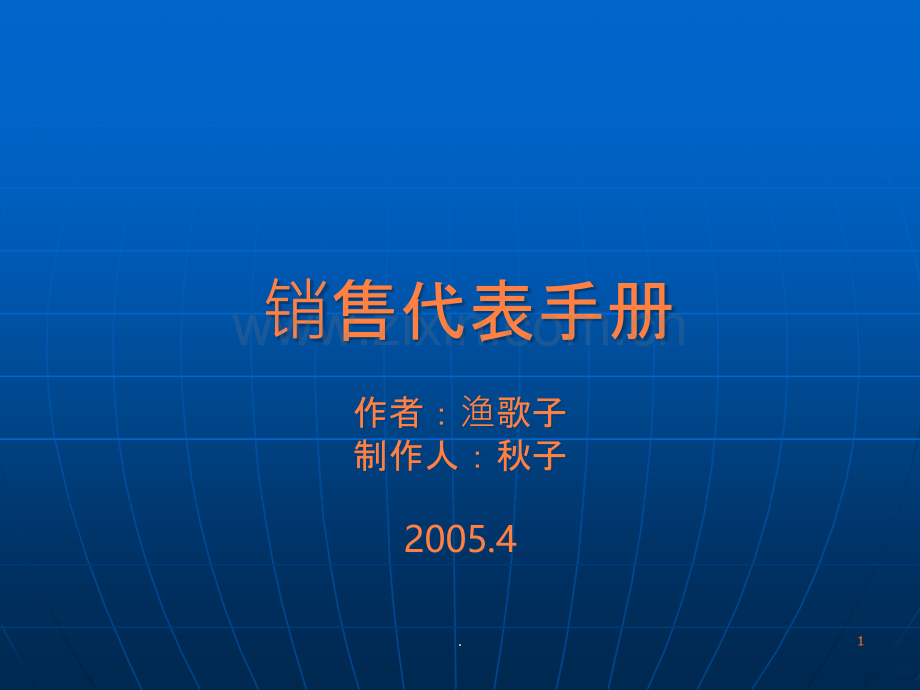 销售代表手册

www.zixin.com.cn

作者：渔歌子
制作人：秋子

2005.4

.

1